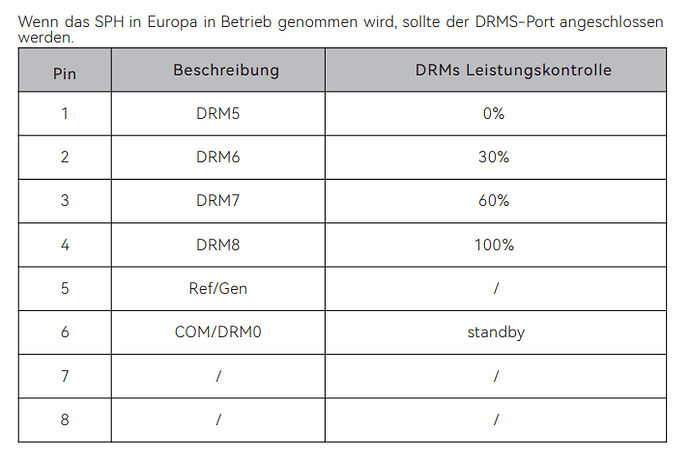 Wenn das SPH in Europa in Betrieb genommen wird, sollte der DRMS-Port angeschlossen werden.

| Pin | Beschreibung | DRMs Leistungskontrolle |
|---|---|---|
| 1 | DRM5 | 0% |
| 2 | DRM6 | 30% |
| 3 | DRM7 | 60% |
| 4 | DRM8 | 100% |
| 5 | Ref/Gen | / |
| 6 | COM/DRM0 | standby |
| 7 | / | / |
| 8 | / | / |